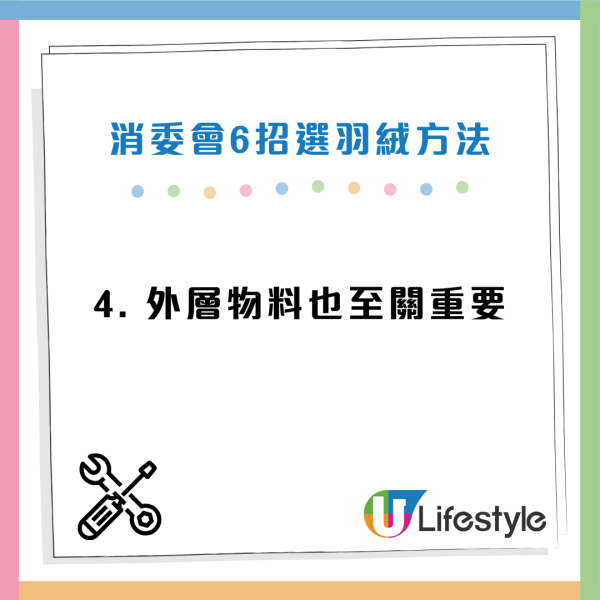 消委會6招選羽絨方法

4. 外層物料也至關重要

U Lifestyle